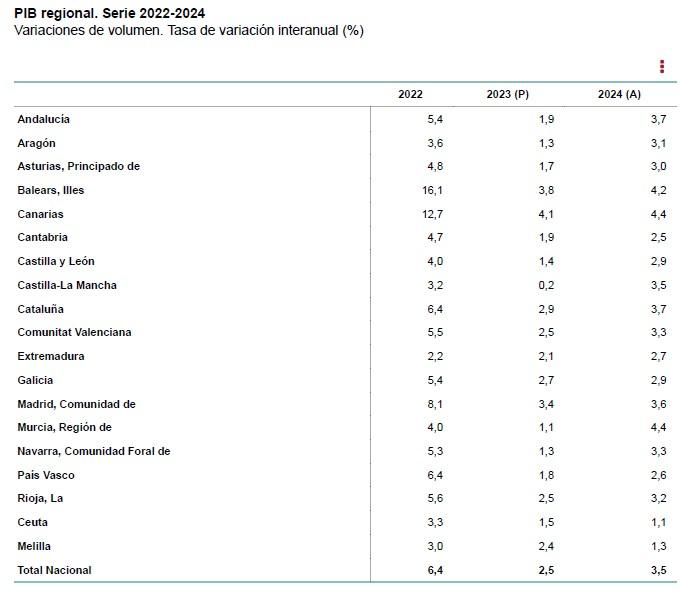 PIB regional. Serie 2022-2024
Variaciones de volumen. Tasa de variación interanual (%)

| | 2022 | 2023 (P) | 2024 (A) |
|---|---|---|---|
| Andalucía | 5,4 | 1,9 | 3,7 |
| Aragón | 3,6 | 1,3 | 3,1 |
| Asturias, Principado de | 4,8 | 1,7 | 3,0 |
| Balears, Illes | 16,1 | 3,8 | 4,2 |
| Canarias | 12,7 | 4,1 | 4,4 |
| Cantabria | 4,7 | 1,9 | 2,5 |
| Castilla y León | 4,0 | 1,4 | 2,9 |
| Castilla-La Mancha | 3,2 | 0,2 | 3,5 |
| Cataluña | 6,4 | 2,9 | 3,7 |
| Comunitat Valenciana | 5,5 | 2,5 | 3,3 |
| Extremadura | 2,2 | 2,1 | 2,7 |
| Galicia | 5,4 | 2,7 | 2,9 |
| Madrid, Comunidad de | 8,1 | 3,4 | 3,6 |
| Murcia, Región de | 4,0 | 1,1 | 4,4 |
| Navarra, Comunidad Foral de | 5,3 | 1,3 | 3,3 |
| País Vasco | 6,4 | 1,8 | 2,6 |
| Rioja, La | 5,6 | 2,5 | 3,2 |
| Ceuta | 3,3 | 1,5 | 1,1 |
| Melilla | 3,0 | 2,4 | 1,3 |
| Total Nacional | 6,4 | 2,5 | 3,5 |